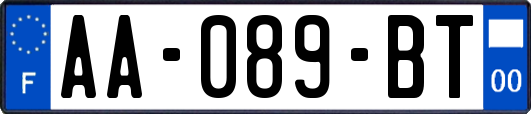 F
AA-089-BT
00